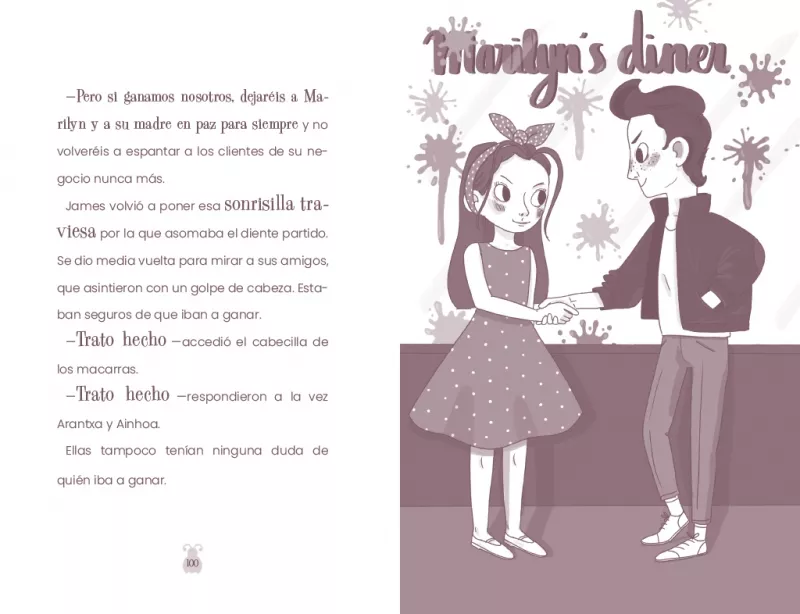 —Pero si ganamos nosotros, dejaréis a Marilyn y a su madre en paz para siempre y no volveréis a espantar a los clientes de su negocio nunca más.

James volvió a poner esa sonrisilla traviesa por la que asomaba el diente partido. Se dio media vuelta para mirar a sus amigos, que asintieron con un golpe de cabeza. Estaban seguros de que iban a ganar.

—Trato hecho —accedió el cabecilla de los macarras.

—Trato hecho —respondieron a la vez Arantxa y Ainhoa.

Ellas tampoco tenían ninguna duda de quién iba a ganar.

100

Marilyn's diner